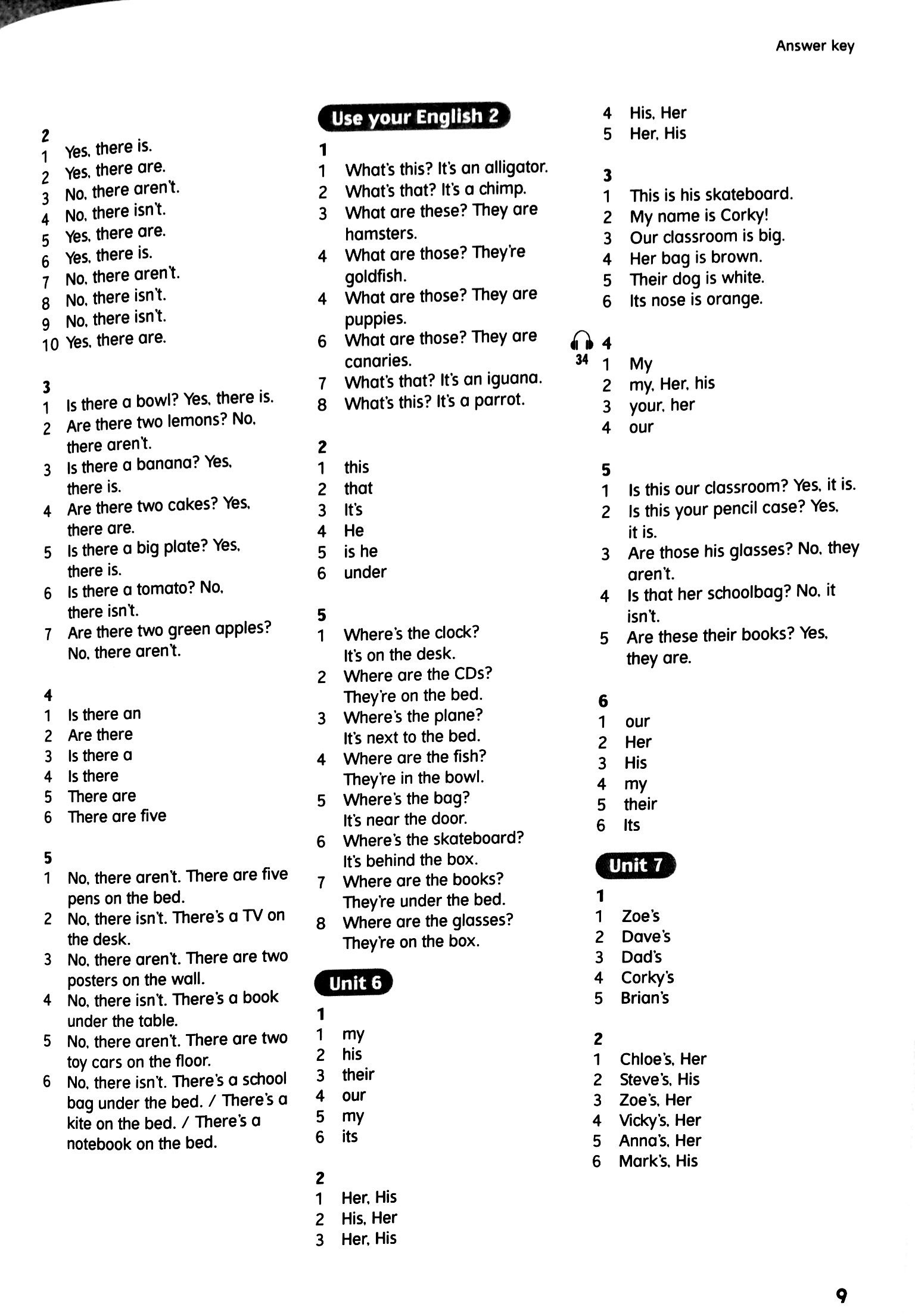 Answer key

2
1 Yes, there is.
2 Yes, there are.
3 No, there aren't.
4 No, there isn't.
5 Yes, there are.
6 Yes, there is.
7 No, there aren't.
8 No, there isn't.
9 No, there isn't.
10 Yes, there are.

3
1 Is there a bowl? Yes, there is.
2 Are there two lemons? No, there aren't.
3 Is there a banana? Yes, there is.
4 Are there two cakes? Yes, there are.
5 Is there a big plate? Yes, there is.
6 Is there a tomato? No, there isn't.
7 Are there two green apples? No, there aren't.

4
1 Is there an
2 Are there
3 Is there a
4 Is there
5 There are
6 There are five

5
1 No, there aren't. There are five pens on the bed.
2 No, there isn't. There's a TV on the desk.
3 No, there aren't. There are two posters on the wall.
4 No, there isn't. There's a book under the table.
5 No, there aren't. There are two toy cars on the floor.
6 No, there isn't. There's a school bag under the bed. / There's a kite on the bed. / There's a notebook on the bed.

Use your English 2

1
1 What's this? It's an alligator.
2 What's that? It's a chimp.
3 What are these? They are hamsters.
4 What are those? They're goldfish.
4 What are those? They are puppies.
6 What are those? They are canaries.
7 What's that? It's an iguana.
8 What's this? It's a parrot.

2
1 this
2 that
3 It's
4 He
5 is he
6 under

5
1 Where's the clock? It's on the desk.
2 Where are the CDs? They're on the bed.
3 Where's the plane? It's next to the bed.
4 Where are the fish? They're in the bowl.
5 Where's the bag? It's near the door.
6 Where's the skateboard? It's behind the box.
7 Where are the books? They're under the bed.
8 Where are the glasses? They're on the box.

Unit 6

1
1 my
2 his
3 their
4 our
5 my
6 its

2
1 Her, His
2 His, Her
3 Her, His
4 His, Her
5 Her, His

3
1 This is his skateboard.
2 My name is Corky!
3 Our classroom is big.
4 Her bag is brown.
5 Their dog is white.
6 Its nose is orange.

34
4
1 My
2 my, Her, his
3 your, her
4 our

5
1 Is this our classroom? Yes, it is.
2 Is this your pencil case? Yes, it is.
3 Are those his glasses? No, they aren't.
4 Is that her schoolbag? No, it isn't.
5 Are these their books? Yes, they are.

6
1 our
2 Her
3 His
4 my
5 their
6 Its

Unit 7

1
1 Zoe's
2 Dave's
3 Dad's
4 Corky's
5 Brian's

2
1 Chloe's, Her
2 Steve's, His
3 Zoe's, Her
4 Vicky's, Her
5 Anna's, Her
6 Mark's, His

9